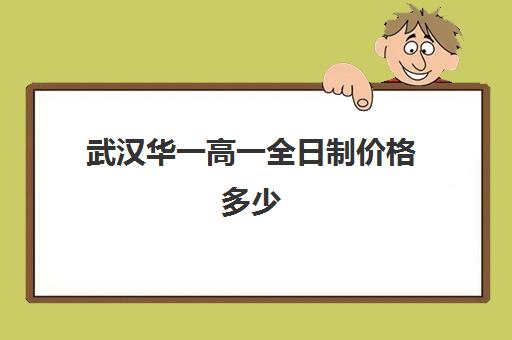 武汉华一高一全日制价格多少